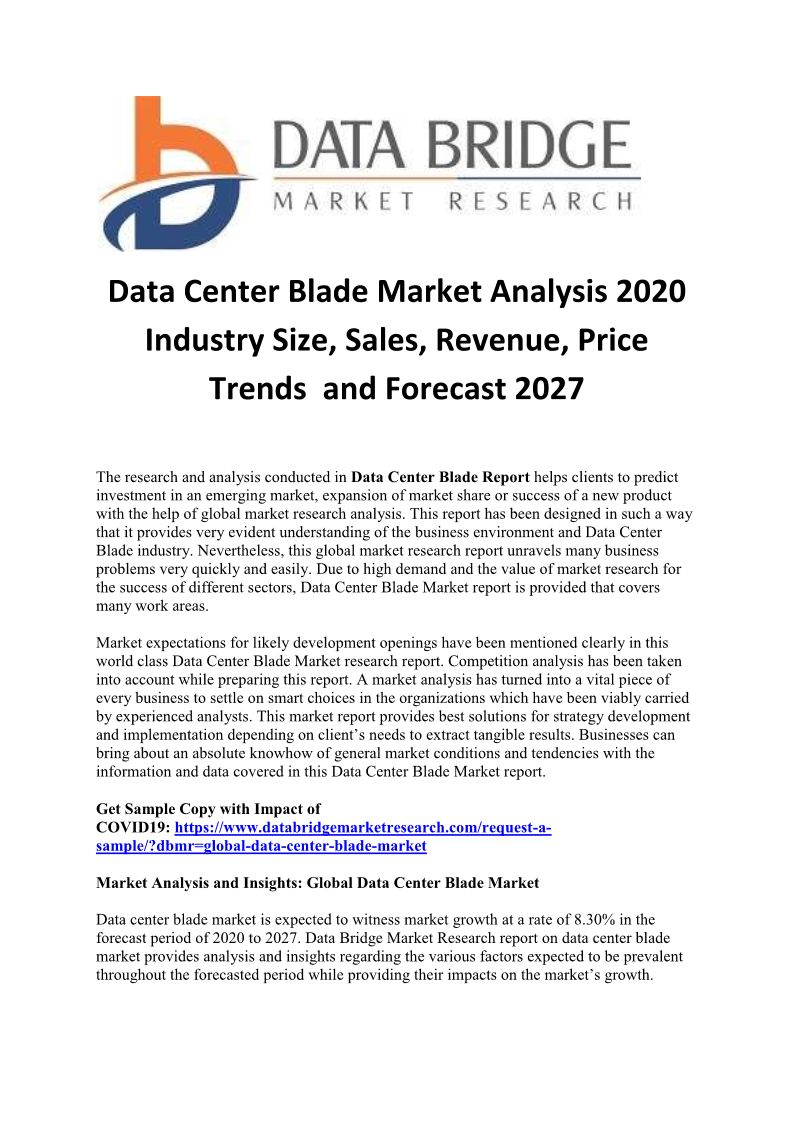 DATA BRIDGE
MARKET RESEARCH

Data Center Blade Market Analysis 2020 Industry Size, Sales, Revenue, Price Trends and Forecast 2027

The research and analysis conducted in Data Center Blade Report helps clients to predict investment in an emerging market, expansion of market share or success of a new product with the help of global market research analysis. This report has been designed in such a way that it provides very evident understanding of the business environment and Data Center Blade industry. Nevertheless, this global market research report unravels many business problems very quickly and easily. Due to high demand and the value of market research for the success of different sectors, Data Center Blade Market report is provided that covers many work areas.

Market expectations for likely development openings have been mentioned clearly in this world class Data Center Blade Market research report. Competition analysis has been taken into account while preparing this report. A market analysis has turned into a vital piece of every business to settle on smart choices in the organizations which have been viably carried by experienced analysts. This market report provides best solutions for strategy development and implementation depending on client's needs to extract tangible results. Businesses can bring about an absolute knowhow of general market conditions and tendencies with the information and data covered in this Data Center Blade Market report.

Get Sample Copy with Impact of COVID19: https://www.databridgemarketresearch.com/request-a-sample/?dbmr=global-data-center-blade-market

Market Analysis and Insights: Global Data Center Blade Market

Data center blade market is expected to witness market growth at a rate of 8.30% in the forecast period of 2020 to 2027. Data Bridge Market Research report on data center blade market provides analysis and insights regarding the various factors expected to be prevalent throughout the forecasted period while providing their impacts on the market's growth.